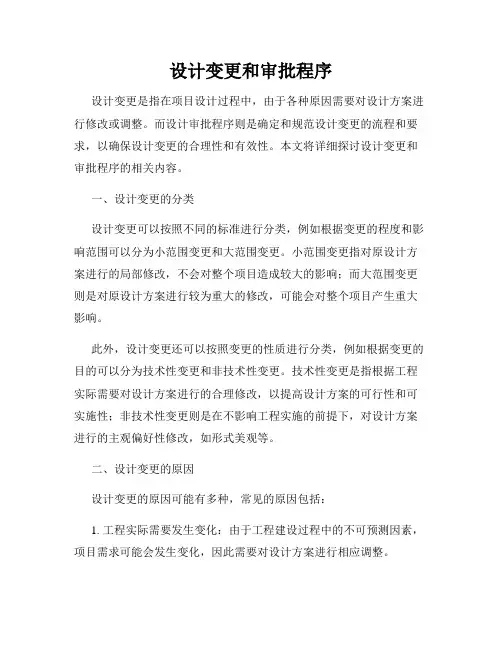 设计变更和审批程序

设计变更是指在项目设计过程中，由于各种原因需要对设计方案进行修改或调整。而设计审批程序则是确定和规范设计变更的流程和要求，以确保设计变更的合理性和有效性。本文将详细探讨设计变更和审批程序的相关内容。

一、设计变更的分类

设计变更可以按照不同的标准进行分类，例如根据变更的程度和影响范围可以分为小范围变更和大范围变更。小范围变更指对原设计方案进行的局部修改，不会对整个项目造成较大的影响；而大范围变更则是对原设计方案进行较为重大的修改，可能会对整个项目产生重大影响。

此外，设计变更还可以按照变更的性质进行分类，例如根据变更的目的可以分为技术性变更和非技术性变更。技术性变更是指根据工程实际需要对设计方案进行的合理修改，以提高设计方案的可行性和可实施性；非技术性变更则是在不影响工程实施的前提下，对设计方案进行的主观偏好性修改，如形式美观等。

二、设计变更的原因

设计变更的原因可能有多种，常见的原因包括：

1. 工程实际需要发生变化：由于工程建设过程中的不可预测因素，项目需求可能会发生变化，因此需要对设计方案进行相应调整。